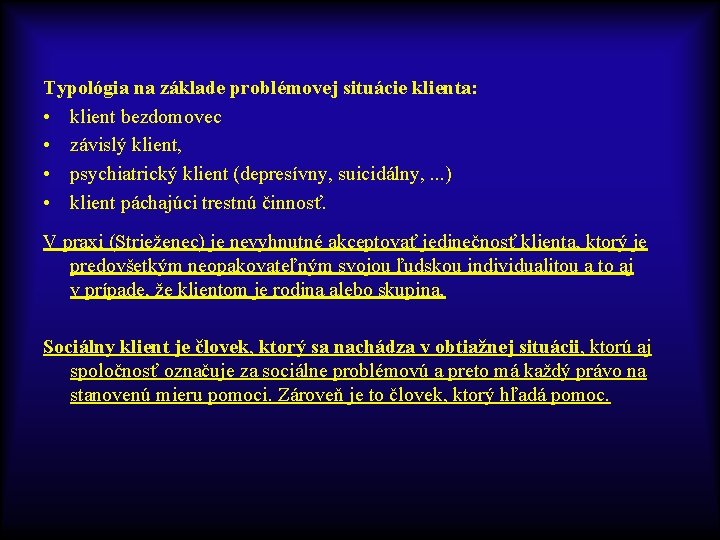 Typológia na základe problémovej situácie klienta:
• klient bezdomovec
• závislý klient,
• psychiatrický klient (depresívny, suicidálny, ...)
• klient páchajúci trestnú činnosť.

V praxi (Strieženec) je nevyhnutné akceptovať jedinečnosť klienta, ktorý je predovšetkým neopakovateľným svojou ľudskou individualitou a to aj v prípade, že klientom je rodina alebo skupina.

Sociálny klient je človek, ktorý sa nachádza v obtiažnej situácii, ktorú aj spoločnosť označuje za sociálne problémovú a preto má každý právo na stanovenú mieru pomoci. Zároveň je to človek, ktorý hľadá pomoc.